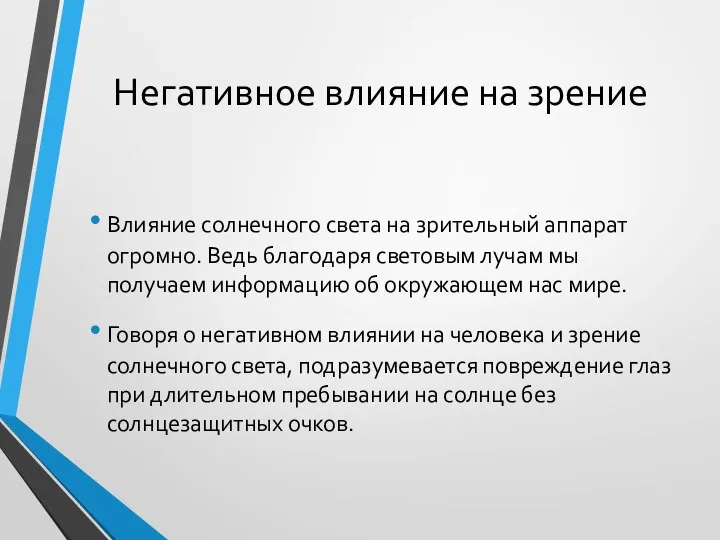 Негативное влияние на зрение

• Влияние солнечного света на зрительный аппарат огромно. Ведь благодаря световым лучам мы получаем информацию об окружающем нас мире.

• Говоря о негативном влиянии на человека и зрение солнечного света, подразумевается повреждение глаз при длительном пребывании на солнце без солнцезащитных очков.